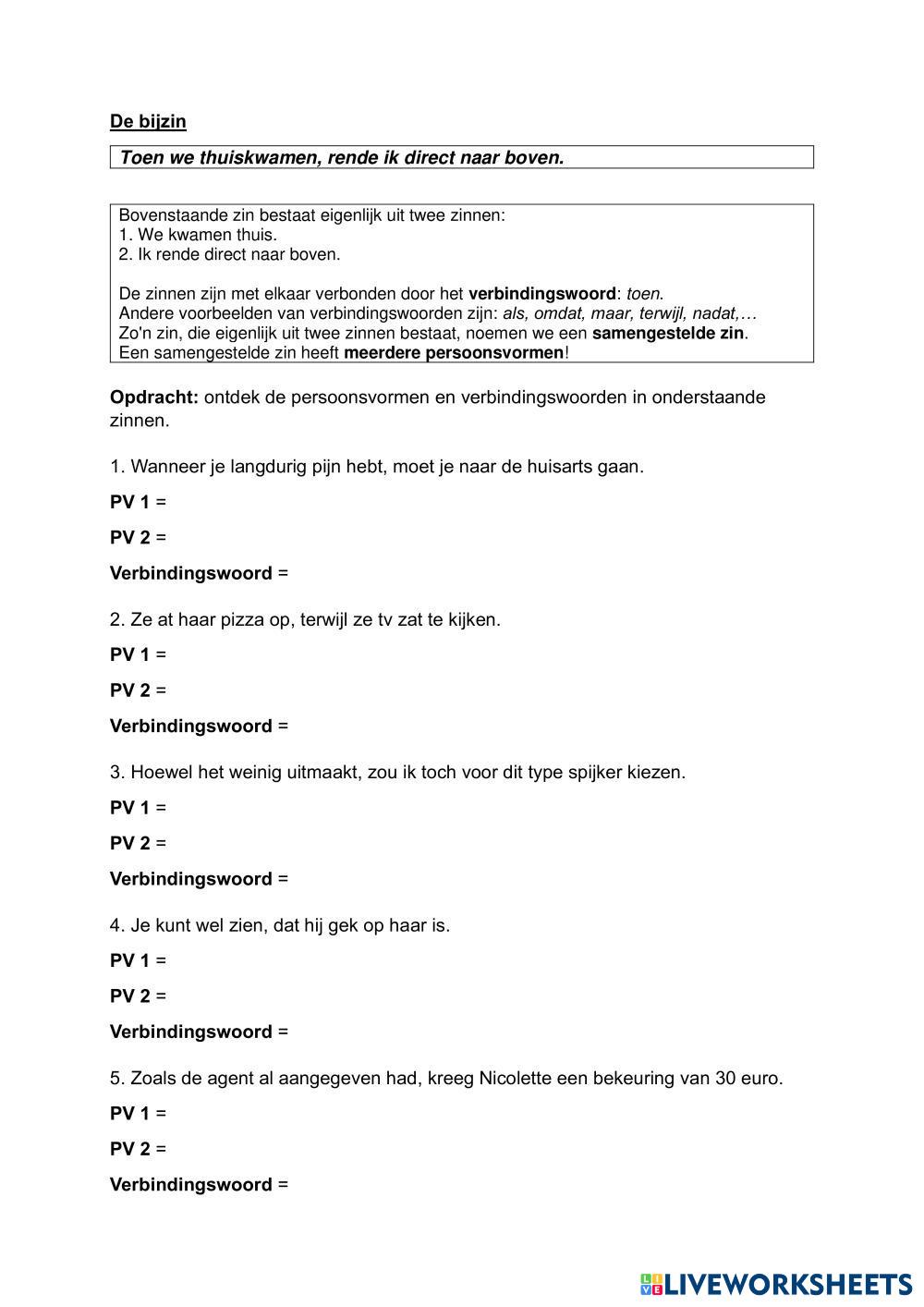 De bijzin

Toen we thuiskwamen, rende ik direct naar boven.

Bovenstaande zin bestaat eigenlijk uit twee zinnen:
1. We kwamen thuis.
2. Ik rende direct naar boven.

De zinnen zijn met elkaar verbonden door het verbindingswoord: toen.
Andere voorbeelden van verbindingswoorden zijn: als, omdat, maar, terwijl, nadat,…
Zo'n zin, die eigenlijk uit twee zinnen bestaat, noemen we een samengestelde zin.
Een samengestelde zin heeft meerdere persoonsvormen!

Opdracht: ontdek de persoonsvormen en verbindingswoorden in onderstaande zinnen.

1. Wanneer je langdurig pijn hebt, moet je naar de huisarts gaan.

PV 1 =

PV 2 =

Verbindingswoord =

2. Ze at haar pizza op, terwijl ze tv zat te kijken.

PV 1 =

PV 2 =

Verbindingswoord =

3. Hoewel het weinig uitmaakt, zou ik toch voor dit type spijker kiezen.

PV 1 =

PV 2 =

Verbindingswoord =

4. Je kunt wel zien, dat hij gek op haar is.

PV 1 =

PV 2 =

Verbindingswoord =

5. Zoals de agent al aangegeven had, kreeg Nicolette een bekeuring van 30 euro.

PV 1 =

PV 2 =

Verbindingswoord =

LIVEWORKSHEETS